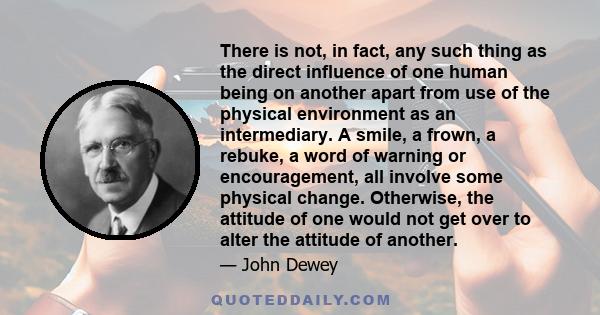 There is not, in fact, any such thing as the direct influence of one human being on another apart from use of the physical environment as an intermediary. A smile, a frown, a rebuke, a word of warning or encouragement, all involve some physical change. Otherwise, the attitude of one would not get over to alter the attitude of another.

— John Dewey

QUOTEDDAILY.COM